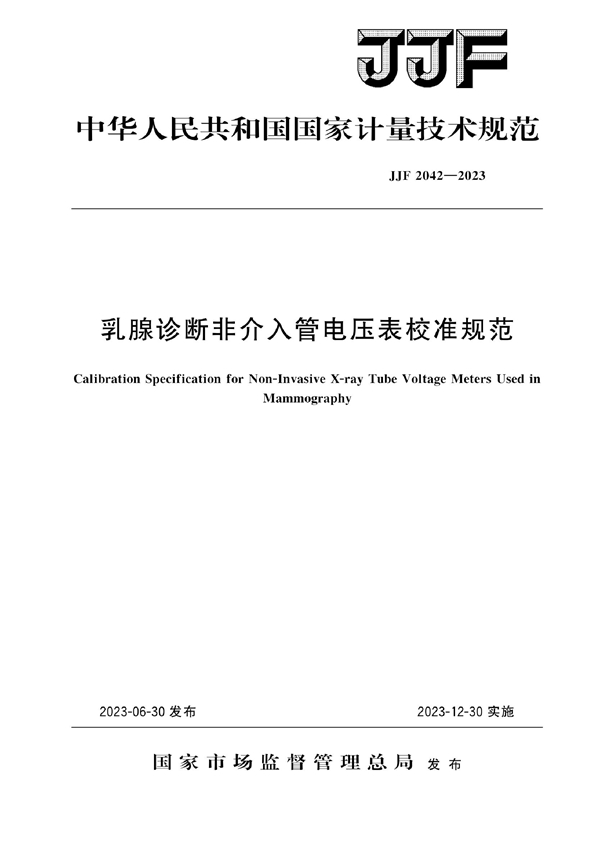 JJF

中华人民共和国国家计量技术规范

JJF 2042—2023

乳腺诊断非介入管电压表校准规范

Calibration Specification for Non-Invasive X-ray Tube Voltage Meters Used in Mammography

2023-06-30 发布

2023-12-30 实施

国家市场监督管理总局 发布